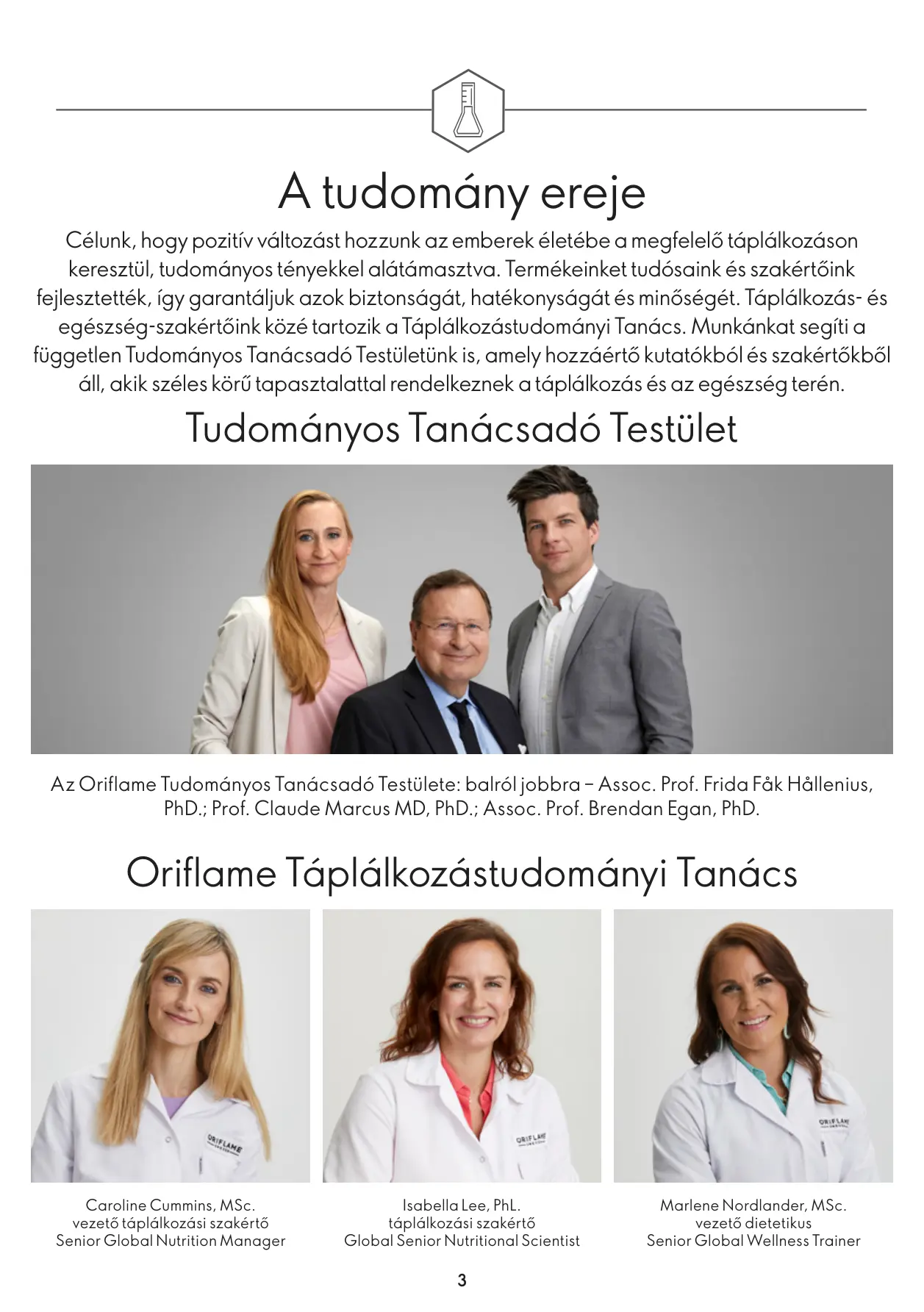 A tudomány ereje

Célunk, hogy pozitív változást hozzunk az emberek életébe a megfelelő táplálkozáson keresztül, tudományos tényekkel alátámasztva. Termékeinket tudósaink és szakértőink fejlesztették, így garantáljuk azok biztonságát, hatékonyságát és minőségét. Táplálkozás- és egészség-szakértőink közé tartozik a Táplálkozástudományi Tanács. Munkánkat segíti a független Tudományos Tanácsadó Testületünk is, amely hozzáértő kutatókból és szakértőkből áll, akik széles körű tapasztalattal rendelkeznek a táplálkozás és az egészség terén.

Tudományos Tanácsadó Testület

Az Oriflame Tudományos Tanácsadó Testülete: balról jobbra – Assoc. Prof. Frida Fåk Hållenius, PhD.; Prof. Claude Marcus MD, PhD.; Assoc. Prof. Brendan Egan, PhD.

Oriflame Táplálkozástudományi Tanács

ORIFLAME

ORIFLAME

ORIFLAME

Caroline Cummins, MSc.
vezető táplálkozási szakértő
Senior Global Nutrition Manager

Isabella Lee, PhL.
táplálkozási szakértő
Global Senior Nutritional Scientist

Marlene Nordlander, MSc.
vezető dietetikus
Senior Global Wellness Trainer

3